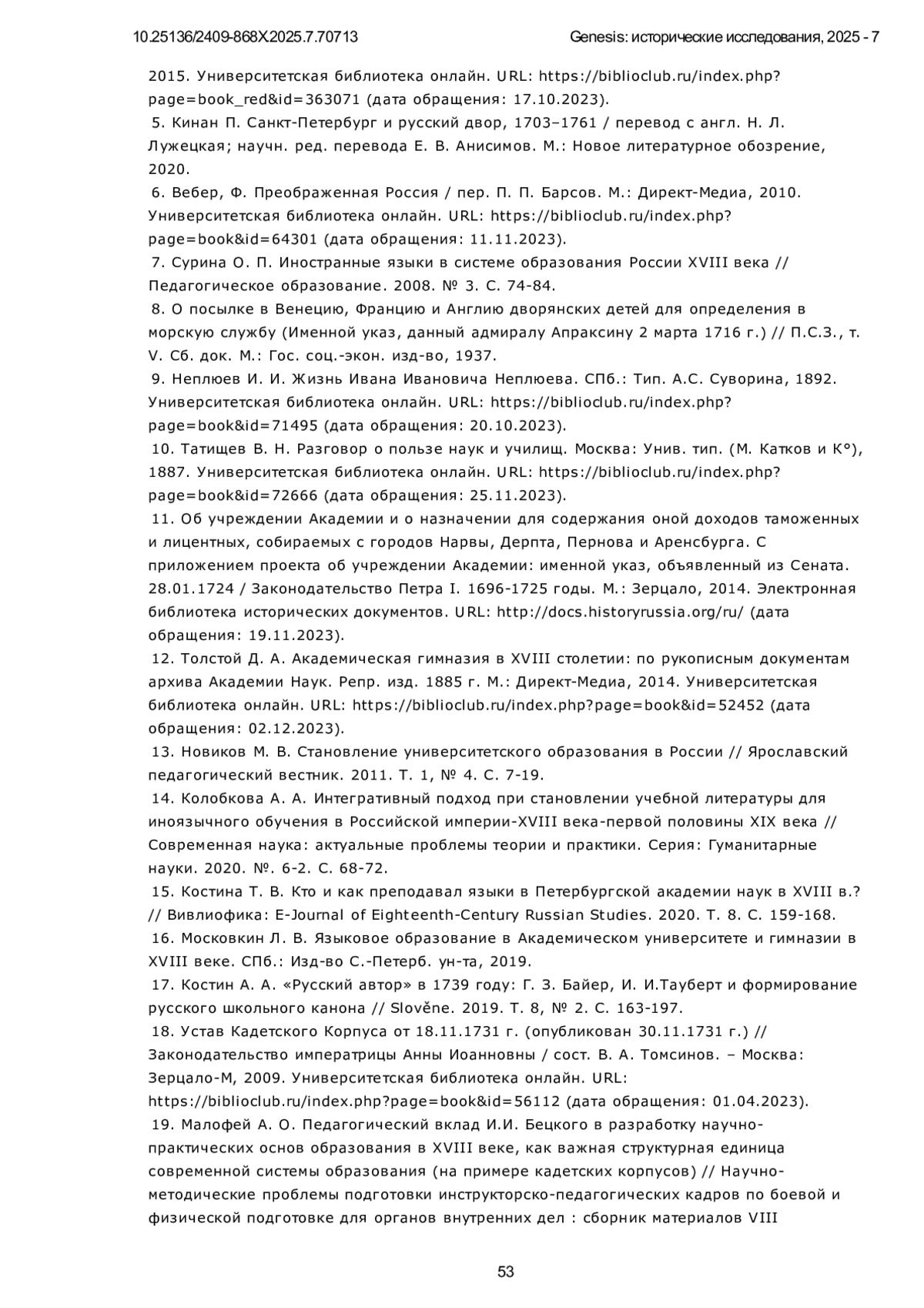 10.25136/2409-868X.2025.7.70713 Genesis: исторические исследования, 2025 - 7

2015. Университетская библиотека онлайн. URL: https://biblioclub.ru/index.php?page=book_red&id=363071 (дата обращения: 17.10.2023).

5. Кинан П. Санкт-Петербург и русский двор, 1703–1761 / перевод с англ. Н. Л. Лужецкая; научн. ред. перевода Е. В. Анисимов. М.: Новое литературное обозрение, 2020.

6. Вебер, Ф. Преображенная Россия / пер. П. П. Барсов. М.: Директ-Медиа, 2010. Университетская библиотека онлайн. URL: https://biblioclub.ru/index.php?page=book&id=64301 (дата обращения: 11.11.2023).

7. Сурина О. П. Иностранные языки в системе образования России XVIII века // Педагогическое образование. 2008. № 3. С. 74-84.

8. О посылке в Венецию, Францию и Англию дворянских детей для определения в морскую службу (Именной указ, данный адмиралу Апраксину 2 марта 1716 г.) // П.С.З., т. V. Сб. док. М.: Гос. соц.-экон. изд-во, 1937.

9. Неплюев И. И. Жизнь Ивана Ивановича Неплюева. СПб.: Тип. А.С. Суворина, 1892. Университетская библиотека онлайн. URL: https://biblioclub.ru/index.php?page=book&id=71495 (дата обращения: 20.10.2023).

10. Татищев В. Н. Разговор о пользе наук и училищ. Москва: Унив. тип. (М. Катков и К°), 1887. Университетская библиотека онлайн. URL: https://biblioclub.ru/index.php?page=book&id=72666 (дата обращения: 25.11.2023).

11. Об учреждении Академии и о назначении для содержания оной доходов таможенных и лицентных, собираемых с городов Нарвы, Дерпта, Пернова и Аренсбурга. С приложением проекта об учреждении Академии: именной указ, объявленный из Сената. 28.01.1724 / Законодательство Петра I. 1696-1725 годы. М.: Зерцало, 2014. Электронная библиотека исторических документов. URL: http://docs.historyrussia.org/ru/ (дата обращения: 19.11.2023).

12. Толстой Д. А. Академическая гимназия в XVIII столетии: по рукописным документам архива Академии Наук. Репр. изд. 1885 г. М.: Директ-Медиа, 2014. Университетская библиотека онлайн. URL: https://biblioclub.ru/index.php?page=book&id=52452 (дата обращения: 02.12.2023).

13. Новиков М. В. Становление университетского образования в России // Ярославский педагогический вестник. 2011. Т. 1, № 4. С. 7-19.

14. Колобкова А. А. Интегративный подход при становлении учебной литературы для иноязычного обучения в Российской империи-XVIII века-первой половины XIX века // Современная наука: актуальные проблемы теории и практики. Серия: Гуманитарные науки. 2020. №. 6-2. С. 68-72.

15. Костина Т. В. Кто и как преподавал языки в Петербургской академии наук в XVIII в.? // Вивлиофика: E-Journal of Eighteenth-Century Russian Studies. 2020. Т. 8. С. 159-168.

16. Московкин Л. В. Языковое образование в Академическом университете и гимназии в XVIII веке. СПб.: Изд-во С.-Петерб. ун-та, 2019.

17. Костин А. А. «Русский автор» в 1739 году: Г. З. Байер, И. И.Тауберт и формирование русского школьного канона // Slověne. 2019. Т. 8, № 2. С. 163-197.

18. Устав Кадетского Корпуса от 18.11.1731 г. (опубликован 30.11.1731 г.) // Законодательство императрицы Анны Иоанновны / сост. В. А. Томсинов. – Москва: Зерцало-М, 2009. Университетская библиотека онлайн. URL: https://biblioclub.ru/index.php?page=book&id=56112 (дата обращения: 01.04.2023).

19. Малофей А. О. Педагогический вклад И.И. Бецкого в разработку научно-практических основ образования в XVIII веке, как важная структурная единица современной системы образования (на примере кадетских корпусов) // Научно-методические проблемы подготовки инструкторско-педагогических кадров по боевой и физической подготовке для органов внутренних дел : сборник материалов VIII

53